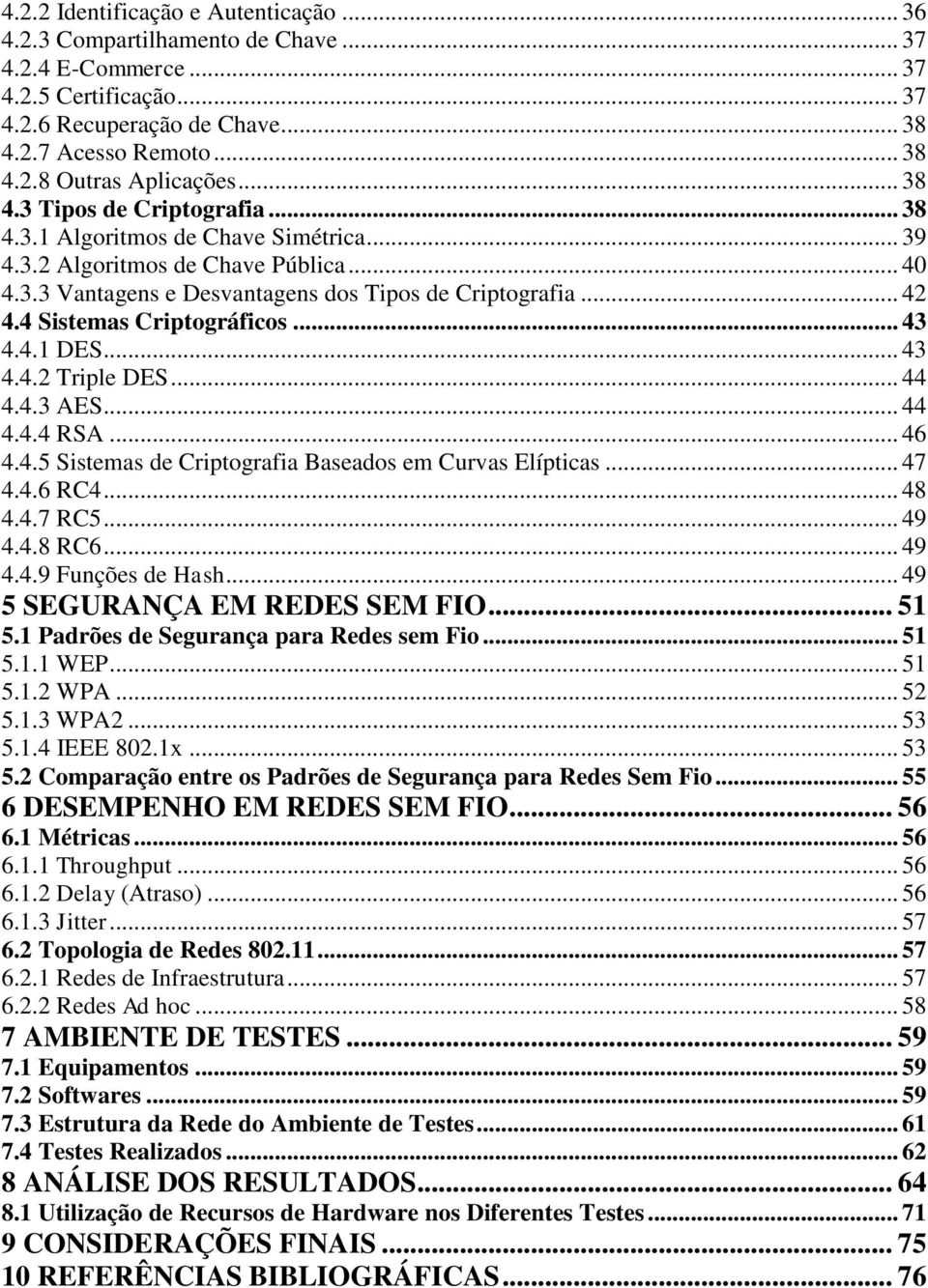 4.2.2 Identificação e Autenticação ... 36
4.2.3 Compartilhamento de Chave ... 37
4.2.4 E-Commerce ... 37
4.2.5 Certificação ... 37
4.2.6 Recuperação de Chave ... 38
4.2.7 Acesso Remoto ... 38
4.2.8 Outras Aplicações ... 38
4.3 Tipos de Criptografia ... 38
4.3.1 Algoritmos de Chave Simétrica ... 39
4.3.2 Algoritmos de Chave Pública ... 40
4.3.3 Vantagens e Desvantagens dos Tipos de Criptografia ... 42
4.4 Sistemas Criptográficos ... 43
4.4.1 DES ... 43
4.4.2 Triple DES ... 44
4.4.3 AES ... 44
4.4.4 RSA ... 46
4.4.5 Sistemas de Criptografia Baseados em Curvas Elípticas ... 47
4.4.6 RC4 ... 48
4.4.7 RC5 ... 49
4.4.8 RC6 ... 49
4.4.9 Funções de Hash ... 49
5 SEGURANÇA EM REDES SEM FIO ... 51
5.1 Padrões de Segurança para Redes sem Fio ... 51
5.1.1 WEP ... 51
5.1.2 WPA ... 52
5.1.3 WPA2 ... 53
5.1.4 IEEE 802.1x ... 53
5.2 Comparação entre os Padrões de Segurança para Redes Sem Fio ... 55
6 DESEMPENHO EM REDES SEM FIO ... 56
6.1 Métricas ... 56
6.1.1 Throughput ... 56
6.1.2 Delay (Atraso) ... 56
6.1.3 Jitter ... 57
6.2 Topologia de Redes 802.11 ... 57
6.2.1 Redes de Infraestrutura ... 57
6.2.2 Redes Ad hoc ... 58
7 AMBIENTE DE TESTES ... 59
7.1 Equipamentos ... 59
7.2 Softwares ... 59
7.3 Estrutura da Rede do Ambiente de Testes ... 61
7.4 Testes Realizados ... 62
8 ANÁLISE DOS RESULTADOS ... 64
8.1 Utilização de Recursos de Hardware nos Diferentes Testes ... 71
9 CONSIDERAÇÕES FINAIS ... 75
10 REFERÊNCIAS BIBLIOGRÁFICAS ... 76